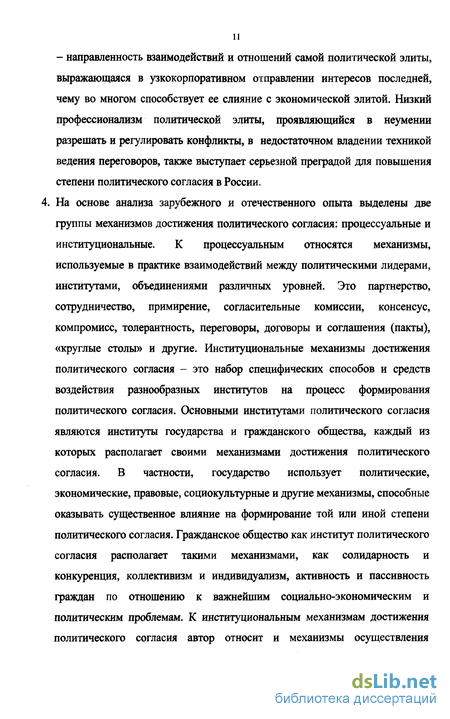 11

– направленность взаимодействий и отношений самой политической элиты, выражающаяся в узкокорпоративном отправлении интересов последней, чему во многом способствует ее слияние с экономической элитой. Низкий профессионализм политической элиты, проявляющийся в неумении разрешать и регулировать конфликты, в недостаточном владении техникой ведения переговоров, также выступает серьезной преградой для повышения степени политического согласия в России.

4. На основе анализа зарубежного и отечественного опыта выделены две группы механизмов достижения политического согласия: процессуальные и институциональные. К процессуальным относятся механизмы, используемые в практике взаимодействий между политическими лидерами, институтами, объединениями различных уровней. Это партнерство, сотрудничество, примирение, согласительные комиссии, консенсус, компромисс, толерантность, переговоры, договоры и соглашения (пакты), «круглые столы» и другие. Институциональные механизмы достижения политического согласия – это набор специфических способов и средств воздействия разнообразных институтов на процесс формирования политического согласия. Основными институтами политического согласия являются институты государства и гражданского общества, каждый из которых располагает своими механизмами достижения политического согласия. В частности, государство использует политические, экономические, правовые, социокультурные и другие механизмы, способные оказывать существенное влияние на формирование той или иной степени политического согласия. Гражданское общество как институт политического согласия располагает такими механизмами, как солидарность и конкуренция, коллективизм и индивидуализм, активность и пассивность граждан по отношению к важнейшим социально-экономическим и политическим проблемам. К институциональным механизмам достижения политического согласия автор относит и механизмы осуществления

dsLib.net
библиотека диссертаций